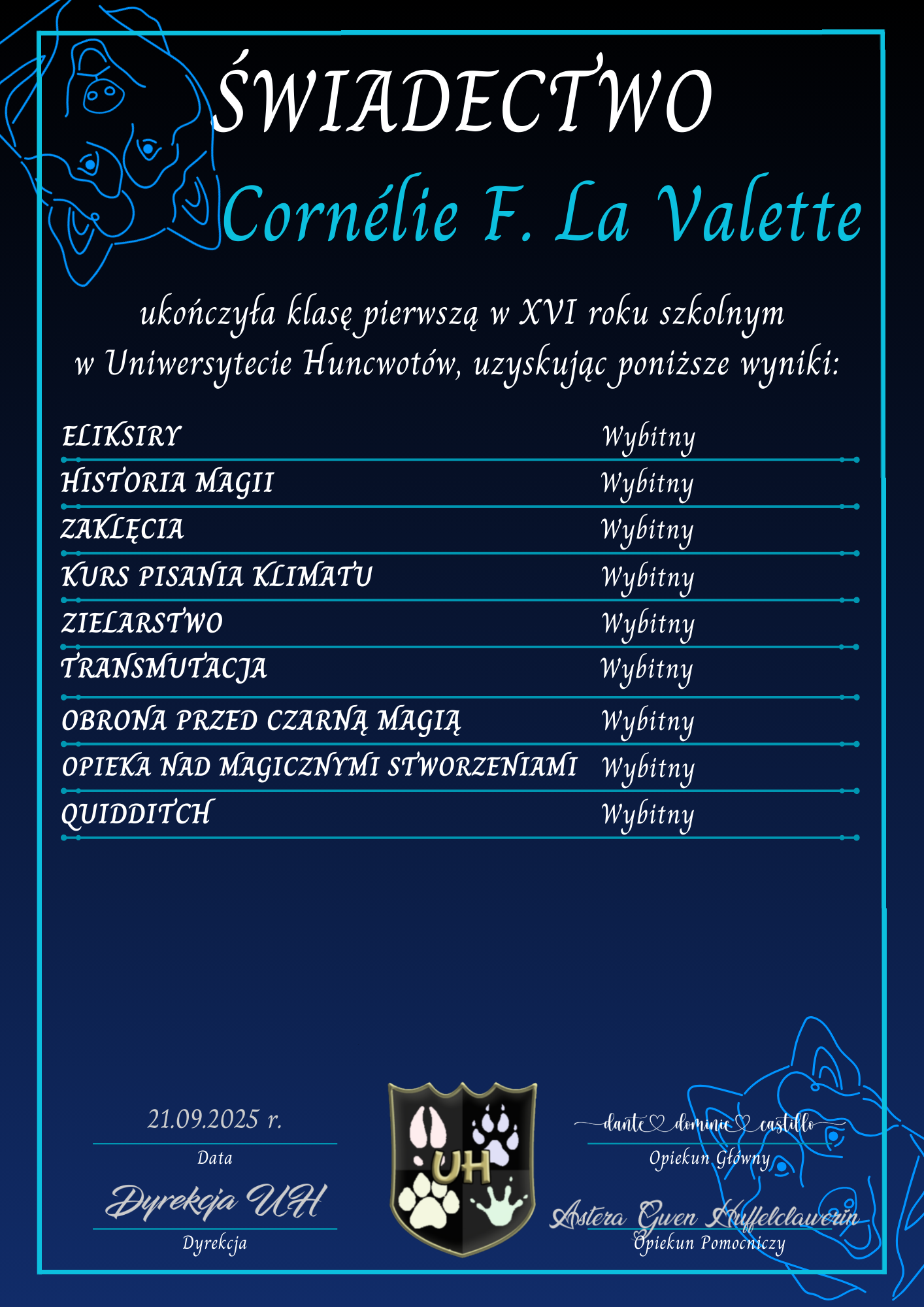 ŚWIADECTWO

Cornélie F. La Valette

ukończyła klasę pierwszą w XVI roku szkolnym w Uniwersytecie Huncwotów, uzyskując poniższe wyniki:

| | |
|---|---|
| ELIKSIRY | Wybitny |
| HISTORIA MAGII | Wybitny |
| ZAKLĘCIA | Wybitny |
| KURS PISANIA KLIMATU | Wybitny |
| ZIELARSTWO | Wybitny |
| TRANSMUTACJA | Wybitny |
| OBRONA PRZED CZARNĄ MAGIĄ | Wybitny |
| OPIEKA NAD MAGICZNYMI STWORZENIAMI | Wybitny |
| QUIDDITCH | Wybitny |

21.09.2025 r.
Data

Dyrekcja UH
Dyrekcja

UH

dante dominic castillo
Opiekun Główny

Astera Gwen Huffelclawerin
Opiekun Pomocniczy